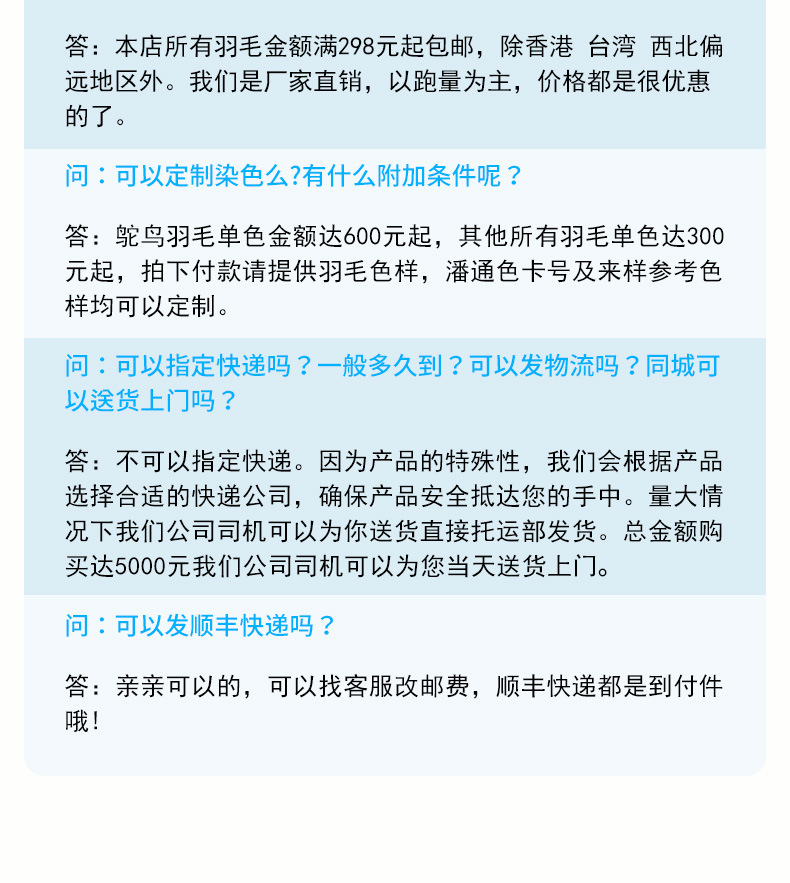 答：本店所有羽毛金额满298元起包邮，除香港 台湾 西北偏远地区外。我们是厂家直销，以跑量为主，价格都是很优惠的了。

问：可以定制染色么?有什么附加条件呢？

答：鸵鸟羽毛单色金额达600元起，其他所有羽毛单色达300元起，拍下付款请提供羽毛色样，潘通色卡号及来样参考色样均可以定制。

问：可以指定快递吗？一般多久到？可以发物流吗？同城可以送货上门吗？

答：不可以指定快递。因为产品的特殊性，我们会根据产品选择合适的快递公司，确保产品安全抵达您的手中。量大情况下我们公司司机可以为你送货直接托运部发货。总金额购买达5000元我们公司司机可以为您当天送货上门。

问：可以发顺丰快递吗？

答：亲亲可以的，可以找客服改邮费，顺丰快递都是到付件哦！